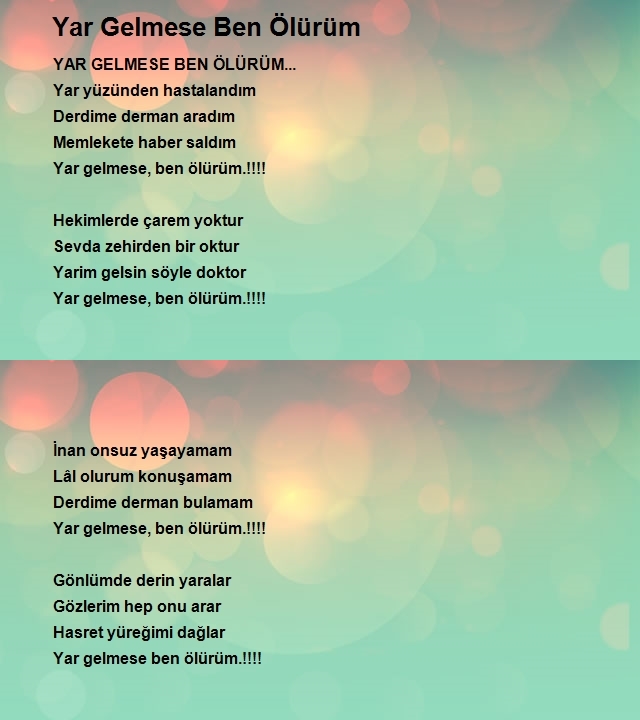 Yar Gelmese Ben Ölürüm

YAR GELMESE BEN ÖLÜRÜM...
Yar yüzünden hastalandım
Derdime derman aradım
Memlekete haber saldım
Yar gelmese, ben ölürüm.!!!!

Hekimlerde çarem yoktur
Sevda zehirden bir oktur
Yarim gelsin söyle doktor
Yar gelmese, ben ölürüm.!!!!

İnan onsuz yaşayamam
Lâl olurum konuşamam
Derdime derman bulamam
Yar gelmese, ben ölürüm.!!!!

Gönlümde derin yaralar
Gözlerim hep onu arar
Hasret yüreğimi dağlar
Yar gelmese ben ölürüm.!!!!